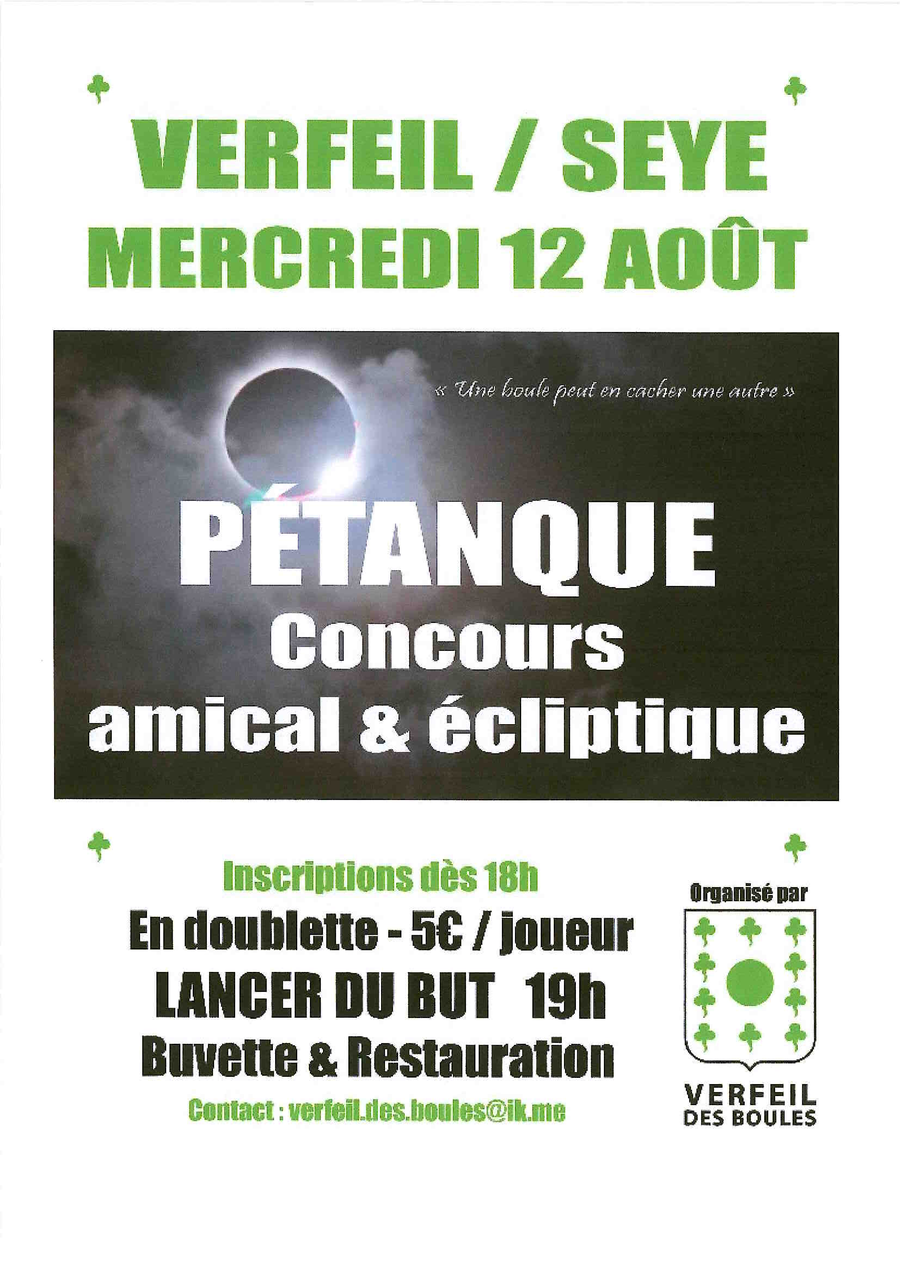 VERFEIL / SEYE
MERCREDI 12 AOÛT

« Une boule peut en cacher une autre »

PÉTANQUE
Concours
amical & écliptique

Inscriptions dès 18h
En doublette - 5€ / joueur
LANCER DU BUT 19h
Buvette & Restauration
Contact : verfeil.des.boules@ik.me

Organisé par
VERFEIL
DES BOULES